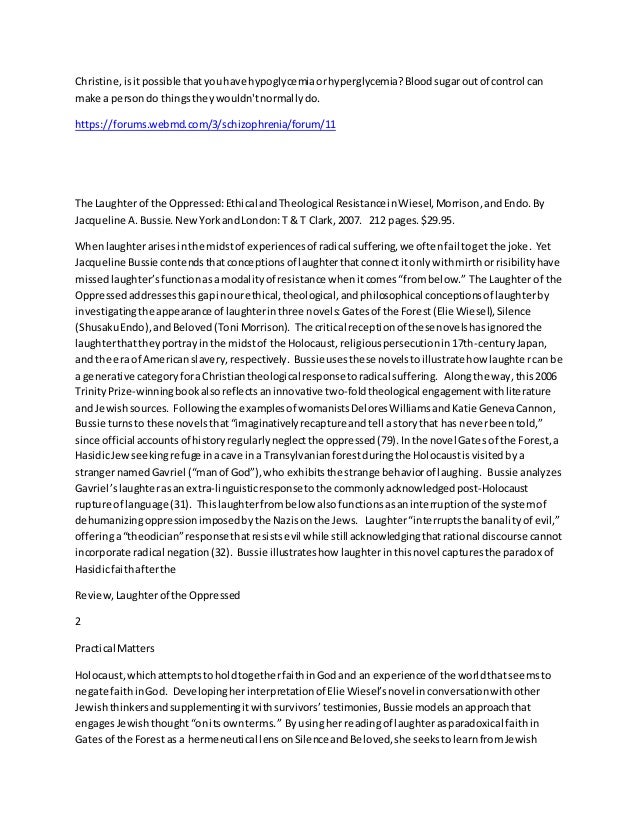 Christine, is it possible that you have hypoglycemia or hyperglycemia? Blood sugar out of control can make a person do things they wouldn't normally do.

https://forums.webmd.com/3/schizophrenia/forum/11

The Laughter of the Oppressed: Ethical and Theological Resistance in Wiesel, Morrison, and Endo. By Jacqueline A. Bussie. New York and London: T & T Clark, 2007. 212 pages. $29.95.

When laughter arises in the midst of experiences of radical suffering, we often fail to get the joke. Yet Jacqueline Bussie contends that conceptions of laughter that connect it only with mirth or risibility have missed laughter's function as a modality of resistance when it comes "from below." The Laughter of the Oppressed addresses this gap in our ethical, theological, and philosophical conceptions of laughter by investigating the appearance of laughter in three novels: Gates of the Forest (Elie Wiesel), Silence (Shusaku Endo), and Beloved (Toni Morrison). The critical reception of these novels has ignored the laughter that they portray in the midst of the Holocaust, religious persecution in 17th-century Japan, and the era of American slavery, respectively. Bussie uses these novels to illustrate how laughter can be a generative category for a Christian theological response to radical suffering. Along the way, this 2006 Trinity Prize-winning book also reflects an innovative two-fold theological engagement with literature and Jewish sources. Following the examples of womanists Delores Williams and Katie Geneva Cannon, Bussie turns to these novels that "imaginatively recapture and tell a story that has never been told," since official accounts of history regularly neglect the oppressed (79). In the novel Gates of the Forest, a Hasidic Jew seeking refuge in a cave in a Transylvanian forest during the Holocaust is visited by a stranger named Gavriel ("man of God"), who exhibits the strange behavior of laughing. Bussie analyzes Gavriel's laughter as an extra-linguistic response to the commonly acknowledged post-Holocaust rupture of language (31). This laughter from below also functions as an interruption of the system of dehumanizing oppression imposed by the Nazis on the Jews. Laughter "interrupts the banality of evil," offering a "theodician" response that resists evil while still acknowledging that rational discourse cannot incorporate radical negation (32). Bussie illustrates how laughter in this novel captures the paradox of Hasidic faith after the

Review, Laughter of the Oppressed

2

Practical Matters

Holocaust, which attempts to hold together faith in God and an experience of the world that seems to negate faith in God. Developing her interpretation of Elie Wiesel's novel in conversation with other Jewish thinkers and supplementing it with survivors' testimonies, Bussie models an approach that engages Jewish thought "on its own terms." By using her reading of laughter as paradoxical faith in Gates of the Forest as a hermeneutical lens on Silence and Beloved, she seeks to learn from Jewish